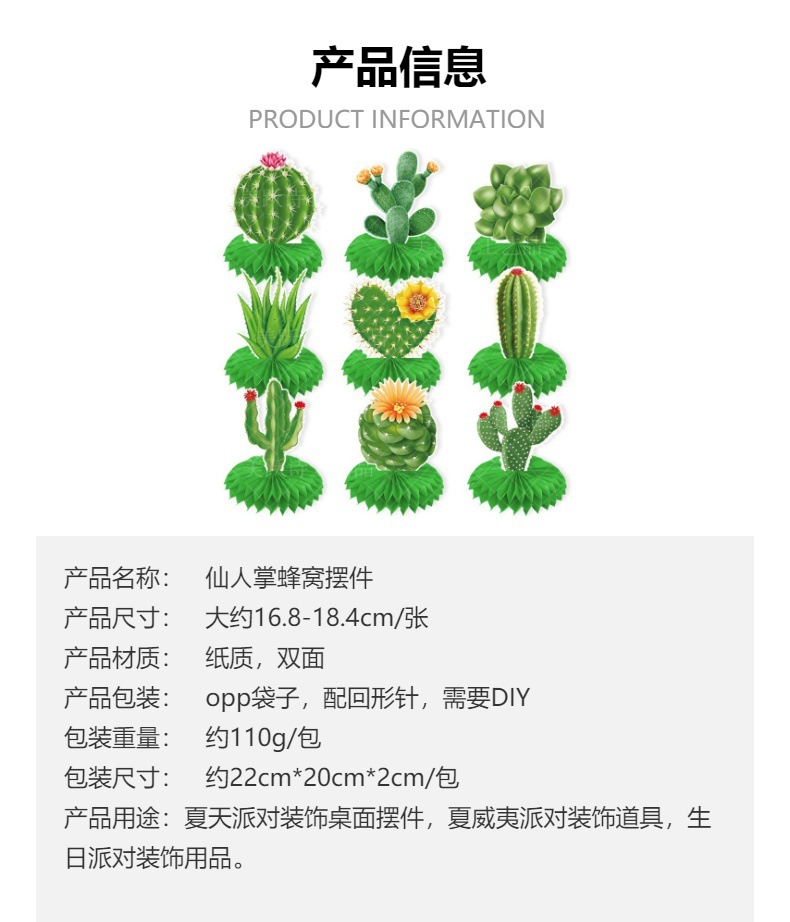 产品信息
PRODUCT INFORMATION

产品名称： 仙人掌蜂窝摆件
产品尺寸： 大约16.8-18.4cm/张
产品材质： 纸质，双面
产品包装： opp袋子，配回形针，需要DIY
包装重量： 约110g/包
包装尺寸： 约22cm*20cm*2cm/包
产品用途：夏天派对装饰桌面摆件，夏威夷派对装饰道具，生日派对装饰用品。